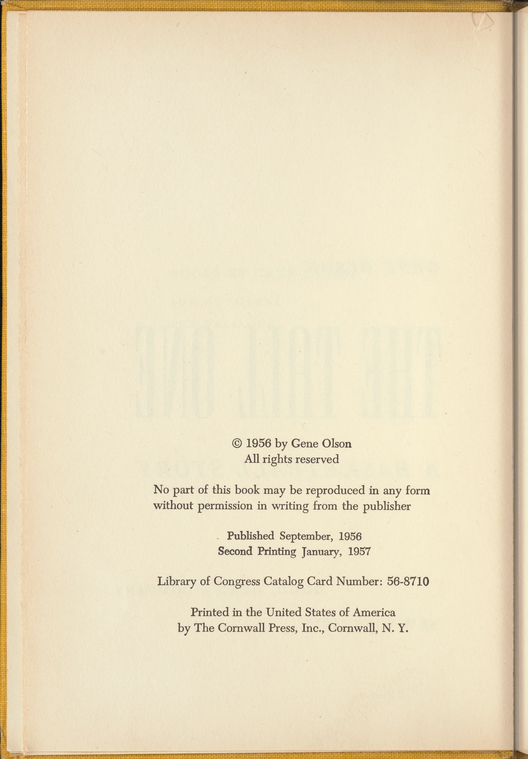 © 1956 by Gene Olson
All rights reserved

No part of this book may be reproduced in any form without permission in writing from the publisher

Published September, 1956
Second Printing January, 1957

Library of Congress Catalog Card Number: 56-8710

Printed in the United States of America
by The Cornwall Press, Inc., Cornwall, N. Y.